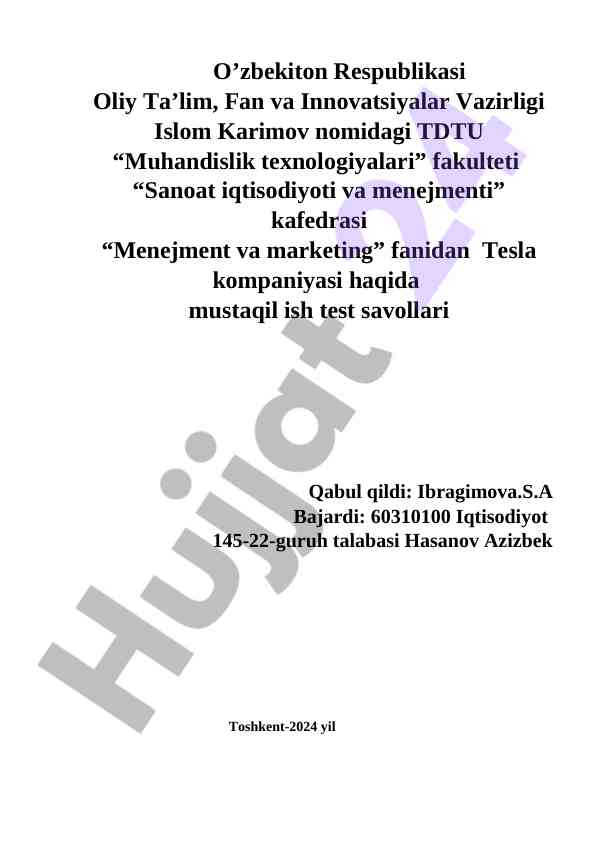 O’zbekiton Respublikasi
Oliy Ta’lim, Fan va Innovatsiyalar Vazirligi
Islom Karimov nomidagi TDTU
“Muhandislik texnologiyalari” fakulteti
“Sanoat iqtisodiyoti va menejmenti” kafedrasi
“Menejment va marketing” fanidan Tesla kompaniyasi haqida
mustaqil ish test savollari

Qabul qildi: Ibragimova.S.A
Bajardi: 60310100 Iqtisodiyot
145-22-guruh talabasi Hasanov Azizbek

Toshkent-2024 yil

Hujjat 24